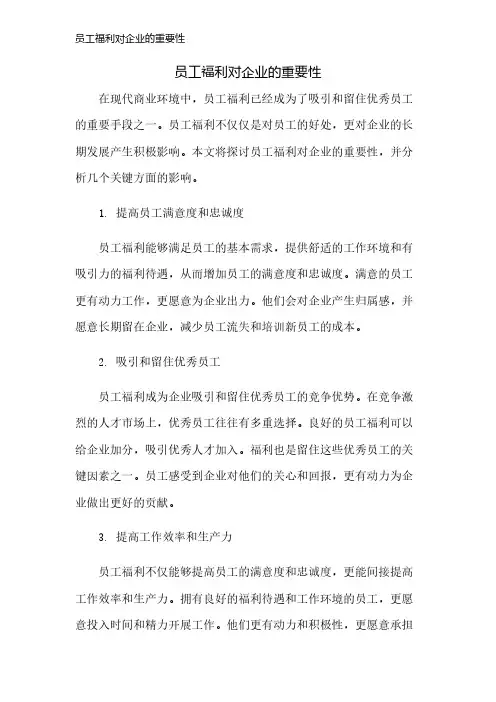 员工福利对企业的重要性

员工福利对企业的重要性

在现代商业环境中，员工福利已经成为了吸引和留住优秀员工的重要手段之一。员工福利不仅仅是对员工的好处，更对企业的长期发展产生积极影响。本文将探讨员工福利对企业的重要性，并分析几个关键方面的影响。

1. 提高员工满意度和忠诚度

员工福利能够满足员工的基本需求，提供舒适的工作环境和有吸引力的福利待遇，从而增加员工的满意度和忠诚度。满意的员工更有动力工作，更愿意为企业出力。他们会对企业产生归属感，并愿意长期留在企业，减少员工流失和培训新员工的成本。

2. 吸引和留住优秀员工

员工福利成为企业吸引和留住优秀员工的竞争优势。在竞争激烈的人才市场上，优秀员工往往有多重选择。良好的员工福利可以给企业加分，吸引优秀人才加入。福利也是留住这些优秀员工的关键因素之一。员工感受到企业对他们的关心和回报，更有动力为企业做出更好的贡献。

3. 提高工作效率和生产力

员工福利不仅能够提高员工的满意度和忠诚度，更能间接提高工作效率和生产力。拥有良好的福利待遇和工作环境的员工，更愿意投入时间和精力开展工作。他们更有动力和积极性，更愿意承担